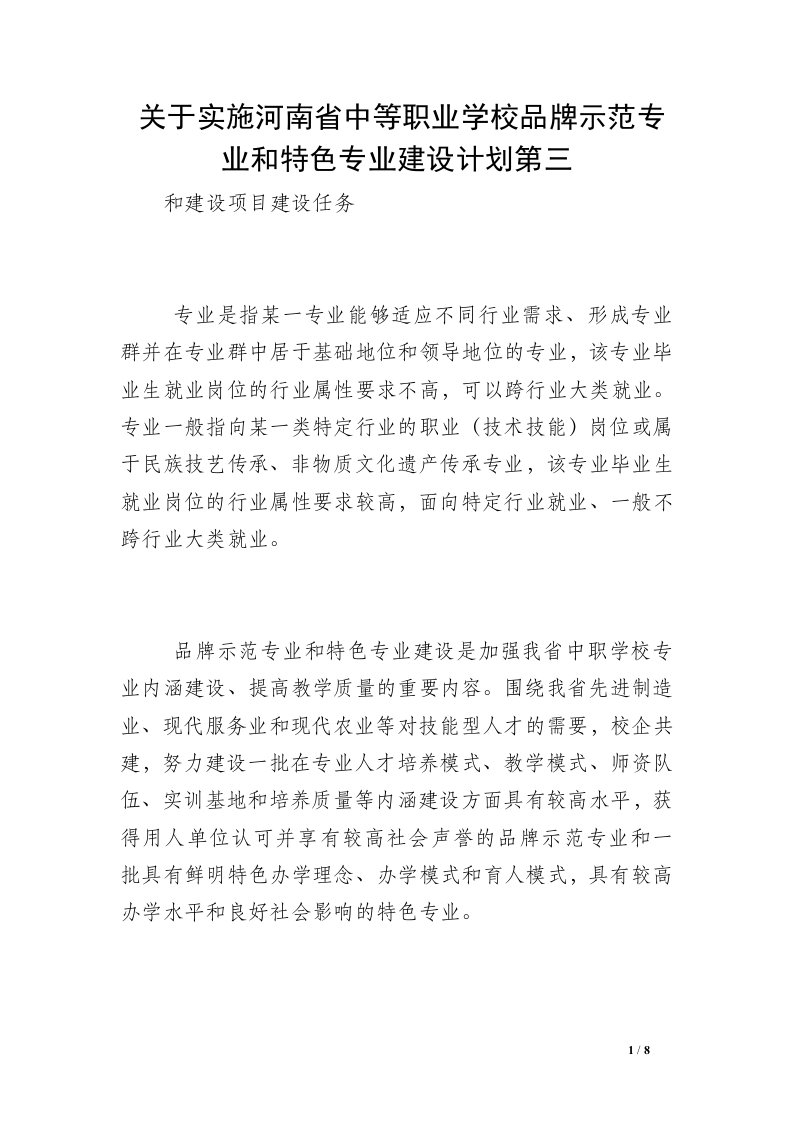 关于实施河南省中等职业学校品牌示范专业和特色专业建设计划第三

和建设项目建设任务

专业是指某一专业能够适应不同行业需求、形成专业群并在专业群中居于基础地位和领导地位的专业，该专业毕业生就业岗位的行业属性要求不高，可以跨行业大类就业。专业一般指向某一类特定行业的职业（技术技能）岗位或属于民族技艺传承、非物质文化遗产传承专业，该专业毕业生就业岗位的行业属性要求较高，面向特定行业就业、一般不跨行业大类就业。

品牌示范专业和特色专业建设是加强我省中职学校专业内涵建设、提高教学质量的重要内容。围绕我省先进制造业、现代服务业和现代农业等对技能型人才的需要，校企共建，努力建设一批在专业人才培养模式、教学模式、师资队伍、实训基地和培养质量等内涵建设方面具有较高水平，获得用人单位认可并享有较高社会声誉的品牌示范专业和一批具有鲜明特色办学理念、办学模式和育人模式，具有较高办学水平和良好社会影响的特色专业。

1 / 8